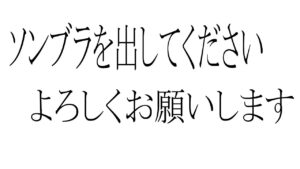 ソンブラを出してください

よろしくお願いします